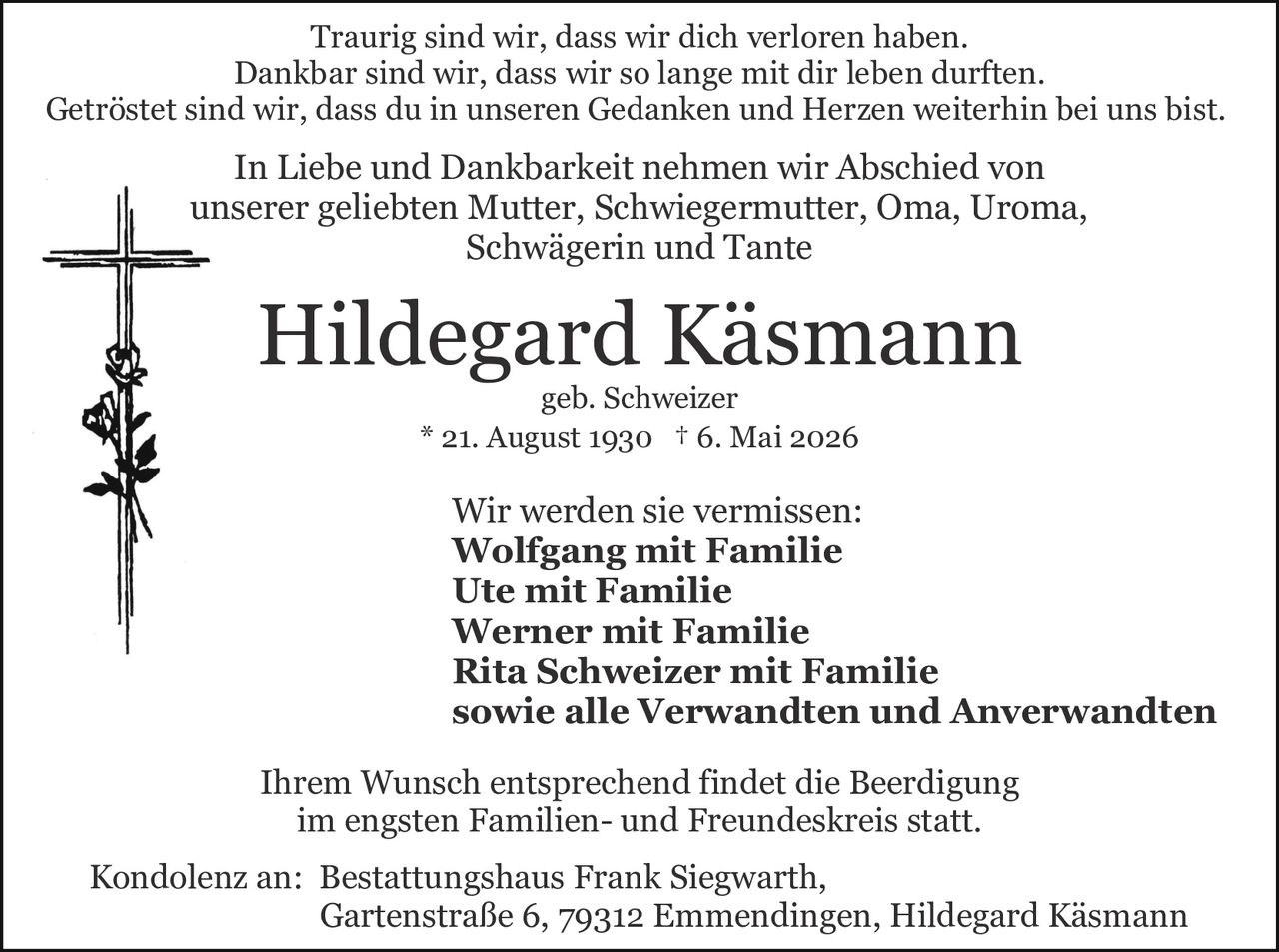 Traurig sind wir, dass wir dich verloren haben.
Dankbar sind wir, dass wir so lange mit dir leben durften.
Getröstet sind wir, dass du in unseren Gedanken und Herzen weiterhin bei uns bist.

In Liebe und Dankbarkeit nehmen wir Abschied von unserer geliebten Mutter, Schwiegermutter, Oma, Uroma, Schwägerin und Tante

Hildegard Käsmann
geb. Schweizer
* 21. August 1930 † 6. Mai 2026

Wir werden sie vermissen:
Wolfgang mit Familie
Ute mit Familie
Werner mit Familie
Rita Schweizer mit Familie
sowie alle Verwandten und Anverwandten

Ihrem Wunsch entsprechend findet die Beerdigung im engsten Familien- und Freundeskreis statt.

Kondolenz an: Bestattungshaus Frank Siegwarth,
Gartenstraße 6, 79312 Emmendingen, Hildegard Käsmann